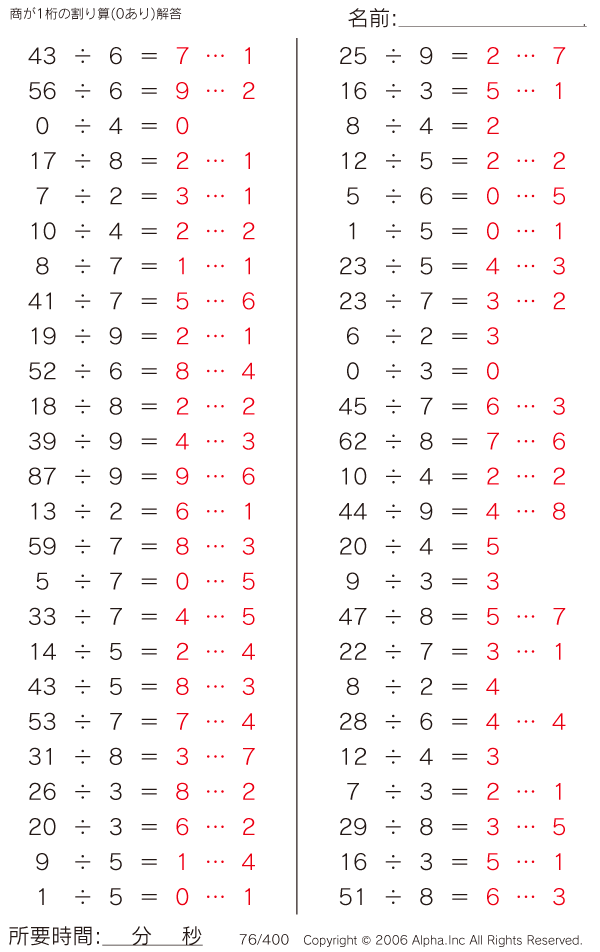 商が1桁の割り算(0あり)解答

名前:

$43 \div 6 = 7 \cdots 1$
$56 \div 6 = 9 \cdots 2$
$0 \div 4 = 0$
$17 \div 8 = 2 \cdots 1$
$7 \div 2 = 3 \cdots 1$
$10 \div 4 = 2 \cdots 2$
$8 \div 7 = 1 \cdots 1$
$41 \div 7 = 5 \cdots 6$
$19 \div 9 = 2 \cdots 1$
$52 \div 6 = 8 \cdots 4$
$18 \div 8 = 2 \cdots 2$
$39 \div 9 = 4 \cdots 3$
$87 \div 9 = 9 \cdots 6$
$13 \div 2 = 6 \cdots 1$
$59 \div 7 = 8 \cdots 3$
$5 \div 7 = 0 \cdots 5$
$33 \div 7 = 4 \cdots 5$
$14 \div 5 = 2 \cdots 4$
$43 \div 5 = 8 \cdots 3$
$53 \div 7 = 7 \cdots 4$
$31 \div 8 = 3 \cdots 7$
$26 \div 3 = 8 \cdots 2$
$20 \div 3 = 6 \cdots 2$
$9 \div 5 = 1 \cdots 4$
$1 \div 5 = 0 \cdots 1$

$25 \div 9 = 2 \cdots 7$
$16 \div 3 = 5 \cdots 1$
$8 \div 4 = 2$
$12 \div 5 = 2 \cdots 2$
$5 \div 6 = 0 \cdots 5$
$1 \div 5 = 0 \cdots 1$
$23 \div 5 = 4 \cdots 3$
$23 \div 7 = 3 \cdots 2$
$6 \div 2 = 3$
$0 \div 3 = 0$
$45 \div 7 = 6 \cdots 3$
$62 \div 8 = 7 \cdots 6$
$10 \div 4 = 2 \cdots 2$
$44 \div 9 = 4 \cdots 8$
$20 \div 4 = 5$
$9 \div 3 = 3$
$47 \div 8 = 5 \cdots 7$
$22 \div 7 = 3 \cdots 1$
$8 \div 2 = 4$
$28 \div 6 = 4 \cdots 4$
$12 \div 4 = 3$
$7 \div 3 = 2 \cdots 1$
$29 \div 8 = 3 \cdots 5$
$16 \div 3 = 5 \cdots 1$
$51 \div 8 = 6 \cdots 3$

所要時間: 分 秒 76/400 Copyright © 2006 Alpha.Inc All Rights Reserved.